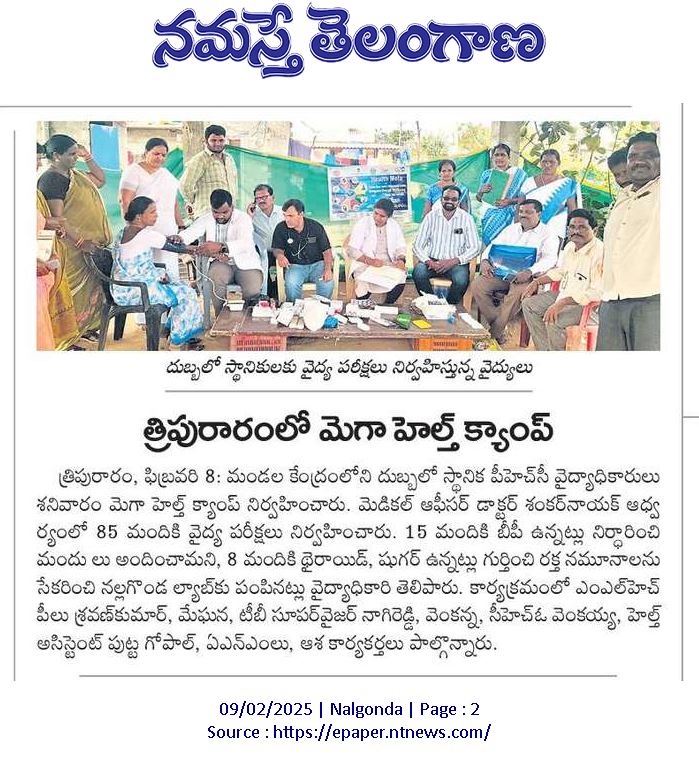 నమస్తే తెలంగాణ

దుబ్బలో స్థానికులకు వైద్య పరీక్షలు నిర్వహిస్తున్న వైద్యులు

త్రిపురారంలో మెగా హెల్త్ క్యాంప్

త్రిపురారం, ఫిబ్రవరి 8: మండల కేంద్రంలోని దుబ్బలో స్థానిక పీహెచ్‌సీ వైద్యాధికారులు శనివారం మెగా హెల్త్ క్యాంప్ నిర్వహించారు. మెడికల్ ఆఫీసర్ డాక్టర్ శంకర్‌నాయక్ ఆధ్వర్యంలో 85 మందికి వైద్య పరీక్షలు నిర్వహించారు. 15 మందికి బీపీ ఉన్నట్లు నిర్ధారించి మందు లు అందించామని, 8 మందికి థైరాయిడ్, షుగర్ ఉన్నట్లు గుర్తించి రక్త నమూనాలను సేకరించి నల్లగొండ ల్యాబ్‌కు పంపినట్లు వైద్యాధికారి తెలిపారు. కార్యక్రమంలో ఎంఎల్‌హెచ్ పీలు శ్రవణ్‌కుమార్, మేఘన, టీబీ సూపర్‌వైజర్ నాగిరెడ్డి, వెంకన్న, సీహెచ్‌ఓ వెంకయ్య, హెల్త్ అసిస్టెంట్ పుట్ట గోపాల్, ఏఎన్‌ఎంలు, ఆశ కార్యకర్తలు పాల్గొన్నారు.

09/02/2025 | Nalgonda | Page : 2
Source : https://epaper.ntnews.com/